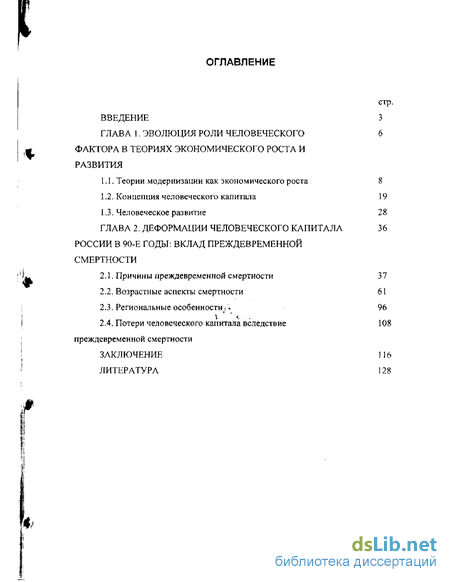 ОГЛАВЛЕНИЕ

стр.

ВВЕДЕНИЕ 3

ГЛАВА 1. ЭВОЛЮЦИЯ РОЛИ ЧЕЛОВЕЧЕСКОГО ФАКТОРА В ТЕОРИЯХ ЭКОНОМИЧЕСКОГО РОСТА И РАЗВИТИЯ 6

1.1. Теории модернизации как экономического роста 8

1.2. Концепция человеческого капитала 19

1.3. Человеческое развитие 28

ГЛАВА 2. ДЕФОРМАЦИИ ЧЕЛОВЕЧЕСКОГО КАПИТАЛА РОССИИ В 90-Е ГОДЫ: ВКЛАД ПРЕЖДЕВРЕМЕННОЙ СМЕРТНОСТИ 36

2.1. Причины преждевременной смертности 37

2.2. Возрастные аспекты смертности 61

2.3. Региональные особенности 96

2.4. Потери человеческого капитала вследствие преждевременной смертности 108

ЗАКЛЮЧЕНИЕ 116

ЛИТЕРАТУРА 128

dsLib.net
библиотека диссертаций